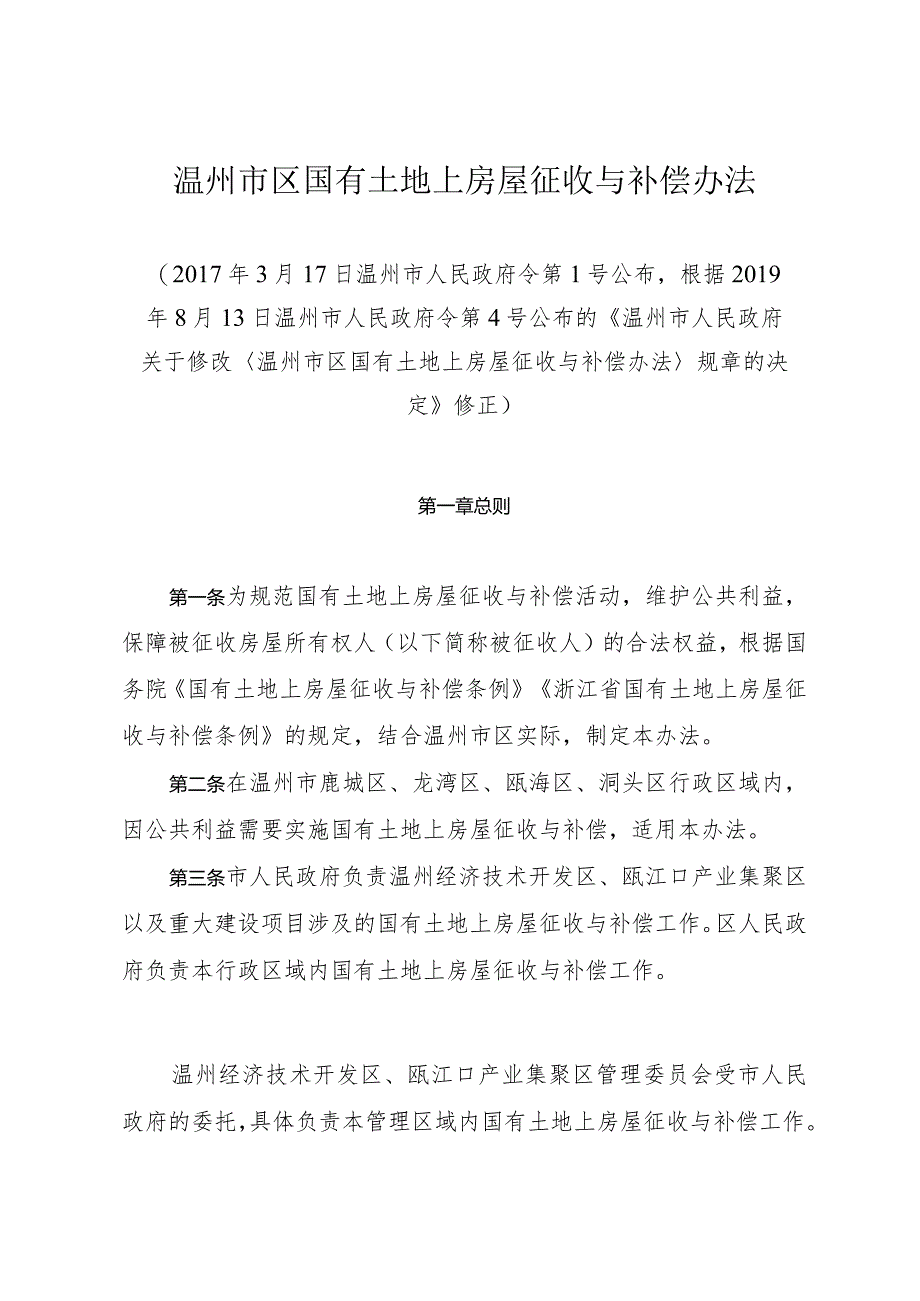 温州市区国有土地上房屋征收与补偿办法

（2017年3月17日温州市人民政府令第1号公布，根据2019年8月13日温州市人民政府令第4号公布的《温州市人民政府关于修改〈温州市区国有土地上房屋征收与补偿办法〉规章的决定》修正）

第一章总则

第一条为规范国有土地上房屋征收与补偿活动，维护公共利益，保障被征收房屋所有权人（以下简称被征收人）的合法权益，根据国务院《国有土地上房屋征收与补偿条例》《浙江省国有土地上房屋征收与补偿条例》的规定，结合温州市区实际，制定本办法。

第二条在温州市鹿城区、龙湾区、瓯海区、洞头区行政区域内，因公共利益需要实施国有土地上房屋征收与补偿，适用本办法。

第三条市人民政府负责温州经济技术开发区、瓯江口产业集聚区以及重大建设项目涉及的国有土地上房屋征收与补偿工作。区人民政府负责本行政区域内国有土地上房屋征收与补偿工作。

温州经济技术开发区、瓯江口产业集聚区管理委员会受市人民政府的委托，具体负责本管理区域内国有土地上房屋征收与补偿工作。